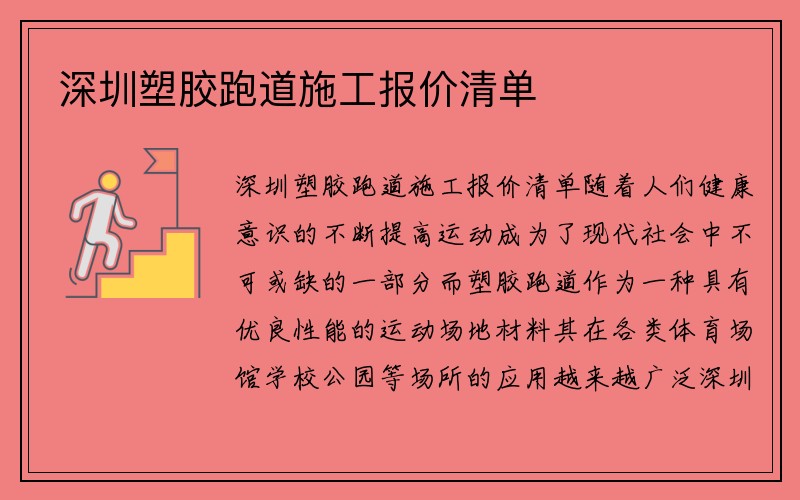 深圳塑胶跑道施工报价清单

深圳塑胶跑道施工报价清单随着人们健康意识的不断提高运动成为了现代社会中不可或缺的一部分而塑胶跑道作为一种具有优良性能的运动场地材料其在各类体育场馆学校公园等场所的应用越来越广泛深圳